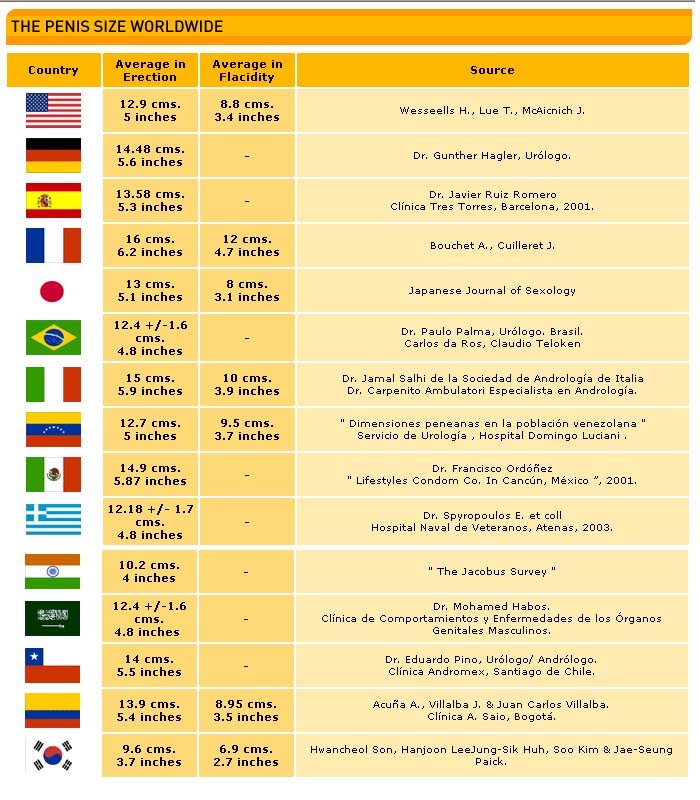 THE PENIS SIZE WORLDWIDE

| Country | Average in Erection | Average in Flacidity | Source |
|---|---|---|---|
| | 12.9 cms. 5 inches | 8.8 cms. 3.4 inches | Wesseells H., Lue T., McAicnich J. |
| | 14.48 cms. 5.6 inches | - | Dr. Gunther Hagler, Urólogo. |
| | 13.58 cms. 5.3 inches | - | Dr. Javier Ruiz Romero Clínica Tres Torres, Barcelona, 2001. |
| | 16 cms. 6.2 inches | 12 cms. 4.7 inches | Bouchet A., Cuilleret J. |
| | 13 cms. 5.1 inches | 8 cms. 3.1 inches | Japanese Journal of Sexology |
| | 12.4 +/-1.6 cms. 4.8 inches | - | Dr. Paulo Palma, Urólogo. Brasil. Carlos da Ros, Claudio Teloken |
| | 15 cms. 5.9 inches | 10 cms. 3.9 inches | Dr. Jamal Salhi de la Sociedad de Andrología de Italia Dr. Carpenito Ambulatori Especialista en Andrología. |
| | 12.7 cms. 5 inches | 9.5 cms. 3.7 inches | " Dimensiones peneanas en la población venezolana " Servicio de Urología , Hospital Domingo Luciani . |
| | 14.9 cms. 5.87 inches | - | Dr. Francisco Ordóñez " Lifestyles Condom Co. In Cancún, México ", 2001. |
| | 12.18 +/- 1.7 cms. 4.8 inches | - | Dr. Spyropoulos E. et coll Hospital Naval de Veteranos, Atenas, 2003. |
| | 10.2 cms. 4 inches | - | " The Jacobus Survey " |
| | 12.4 +/-1.6 cms. 4.8 inches | - | Dr. Mohamed Habos. Clínica de Comportamientos y Enfermedades de los Órganos Genitales Masculinos. |
| | 14 cms. 5.5 inches | - | Dr. Eduardo Pino, Urólogo/ Andrólogo. Clínica Andromex, Santiago de Chile. |
| | 13.9 cms. 5.4 inches | 8.95 cms. 3.5 inches | Acuña A., Villalba J. & Juan Carlos Villalba. Clínica A. Saio, Bogotá. |
| | 9.6 cms. 3.7 inches | 6.9 cms. 2.7 inches | Hwancheol Son, Hanjoon LeeJung-Sik Huh, Soo Kim & Jae-Seung Paick. |